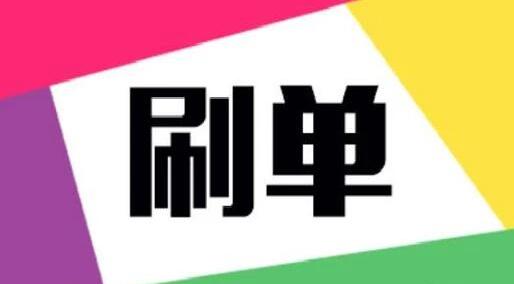 刷单